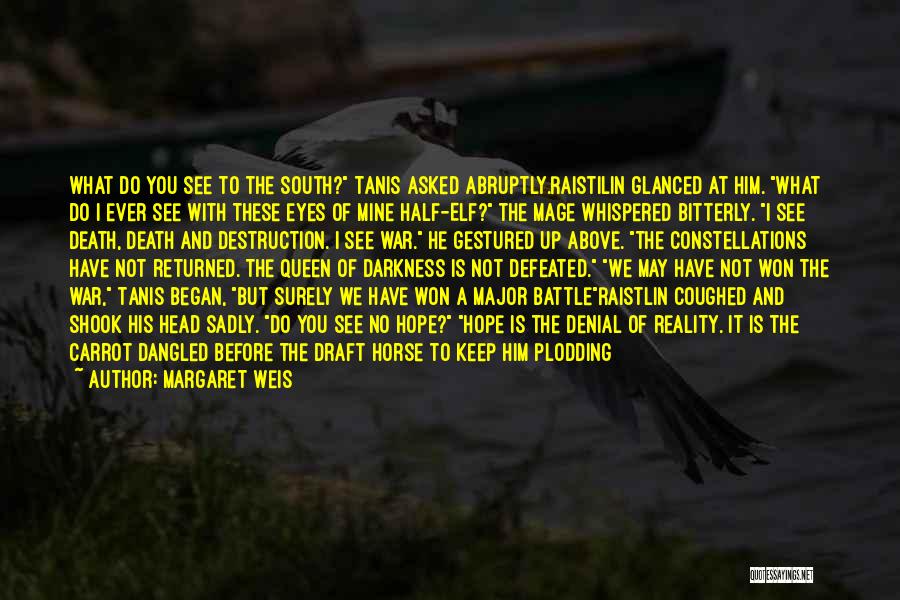 WHAT DO YOU SEE TO THE SOUTH?" TANIS ASKED ABRUPTLY.RAISTILIN GLANCED AT HIM. "WHAT DO I EVER SEE WITH THESE EYES OF MINE HALF-ELF?" THE MAGE WHISPERED BITTERLY. "I SEE DEATH, DEATH AND DESTRUCTION. I SEE WAR." HE GESTURED UP ABOVE. "THE CONSTELLATIONS HAVE NOT RETURNED. THE QUEEN OF DARKNESS IS NOT DEFEATED." "WE MAY HAVE NOT WON THE WAR," TANIS BEGAN, "BUT SURELY WE HAVE WON A MAJOR BATTLE"RAISTLIN COUGHED AND SHOOK HIS HEAD SADLY. "DO YOU SEE NO HOPE?" "HOPE IS THE DENIAL OF REALITY. IT IS THE CARROT DANGLED BEFORE THE DRAFT HORSE TO KEEP HIM PLODDING

~ AUTHOR: MARGARET WEIS

QUOTESSAYINGS.NET